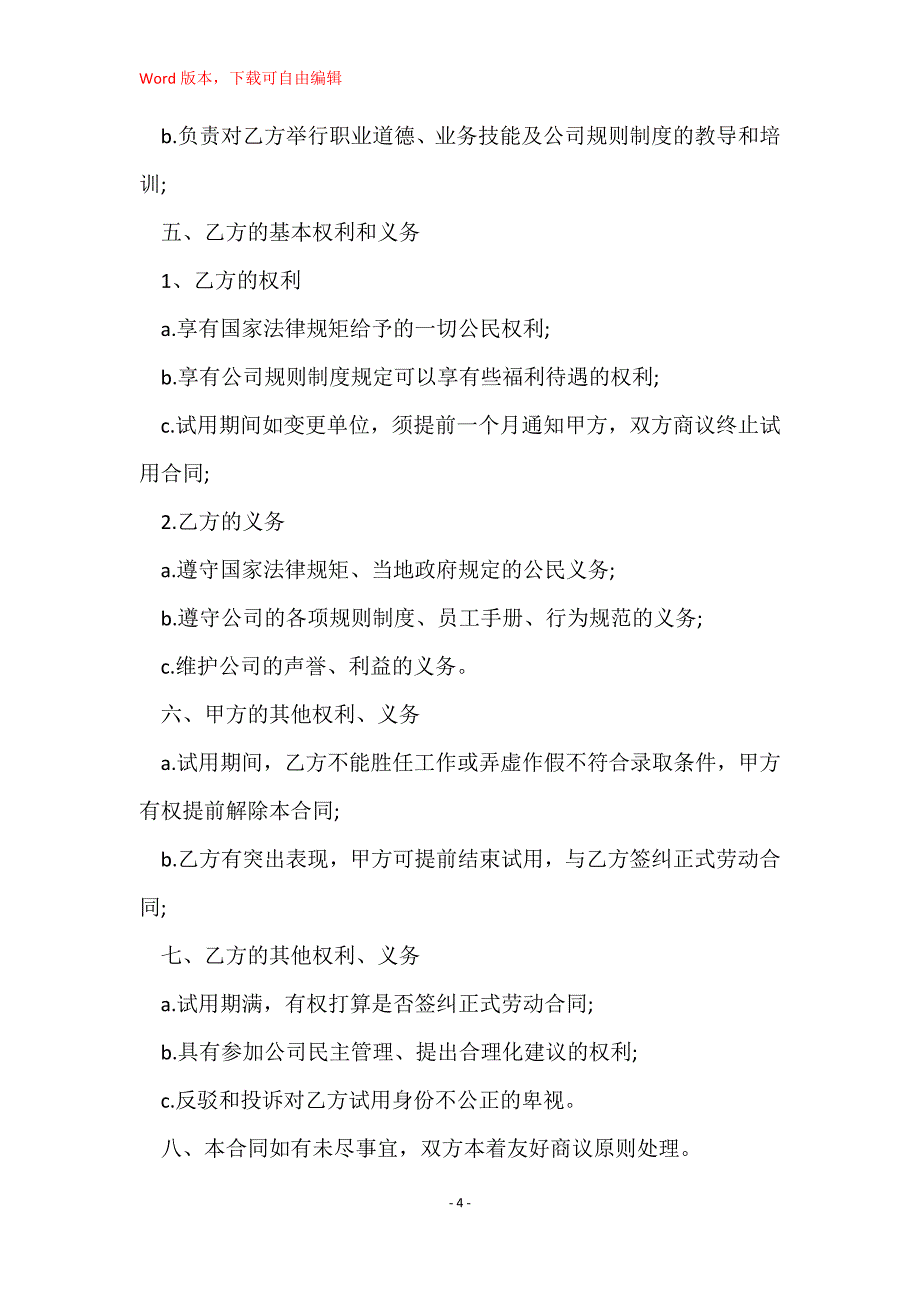 Word 版本，下载可自由编辑

b.负责对乙方举行职业道德、业务技能及公司规则制度的教导和培训;

五、乙方的基本权利和义务

1、乙方的权利

a.享有国家法律规矩给予的一切公民权利;

b.享有公司规则制度规定可以享有些福利待遇的权利;

c.试用期间如变更单位，须提前一个月通知甲方，双方商议终止试用合同;

2.乙方的义务

a.遵守国家法律规矩、当地政府规定的公民义务;

b.遵守公司的各项规则制度、员工手册、行为规范的义务;

c.维护公司的声誉、利益的义务。

六、甲方的其他权利、义务

a.试用期间，乙方不能胜任工作或弄虚作假不符合录取条件，甲方有权提前解除本合同;

b.乙方有突出表现，甲方可提前结束试用，与乙方签纠正式劳动合同;

七、乙方的其他权利、义务

a.试用期满，有权打算是否签纠正式劳动合同;

b.具有参加公司民主管理、提出合理化建议的权利;

c.反驳和投诉对乙方试用身份不公正的卑视。

八、本合同如有未尽事宜，双方本着友好商议原则处理。

- 4 -